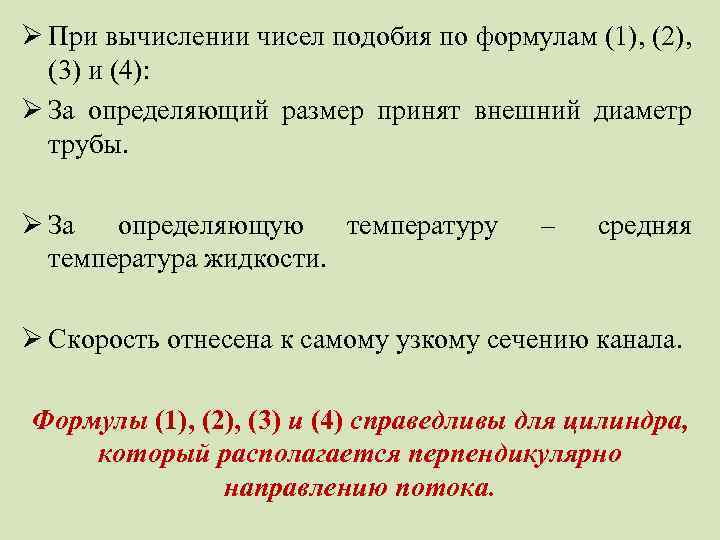 ➢ При вычислении чисел подобия по формулам (1), (2), (3) и (4):

➢ За определяющий размер принят внешний диаметр трубы.

➢ За определяющую температуру – средняя температура жидкости.

➢ Скорость отнесена к самому узкому сечению канала.

Формулы (1), (2), (3) и (4) справедливы для цилиндра, который располагается перпендикулярно направлению потока.